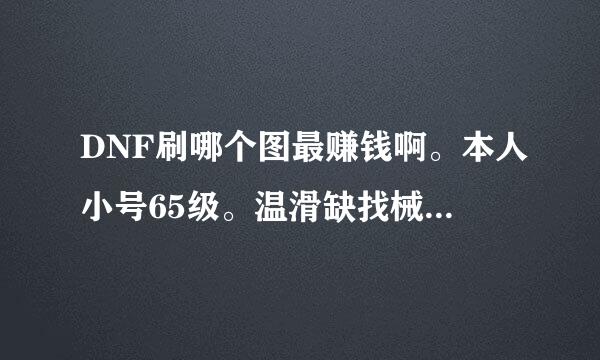 DNF刷哪个图最赚钱啊。本人小号65级。温滑缺找械...